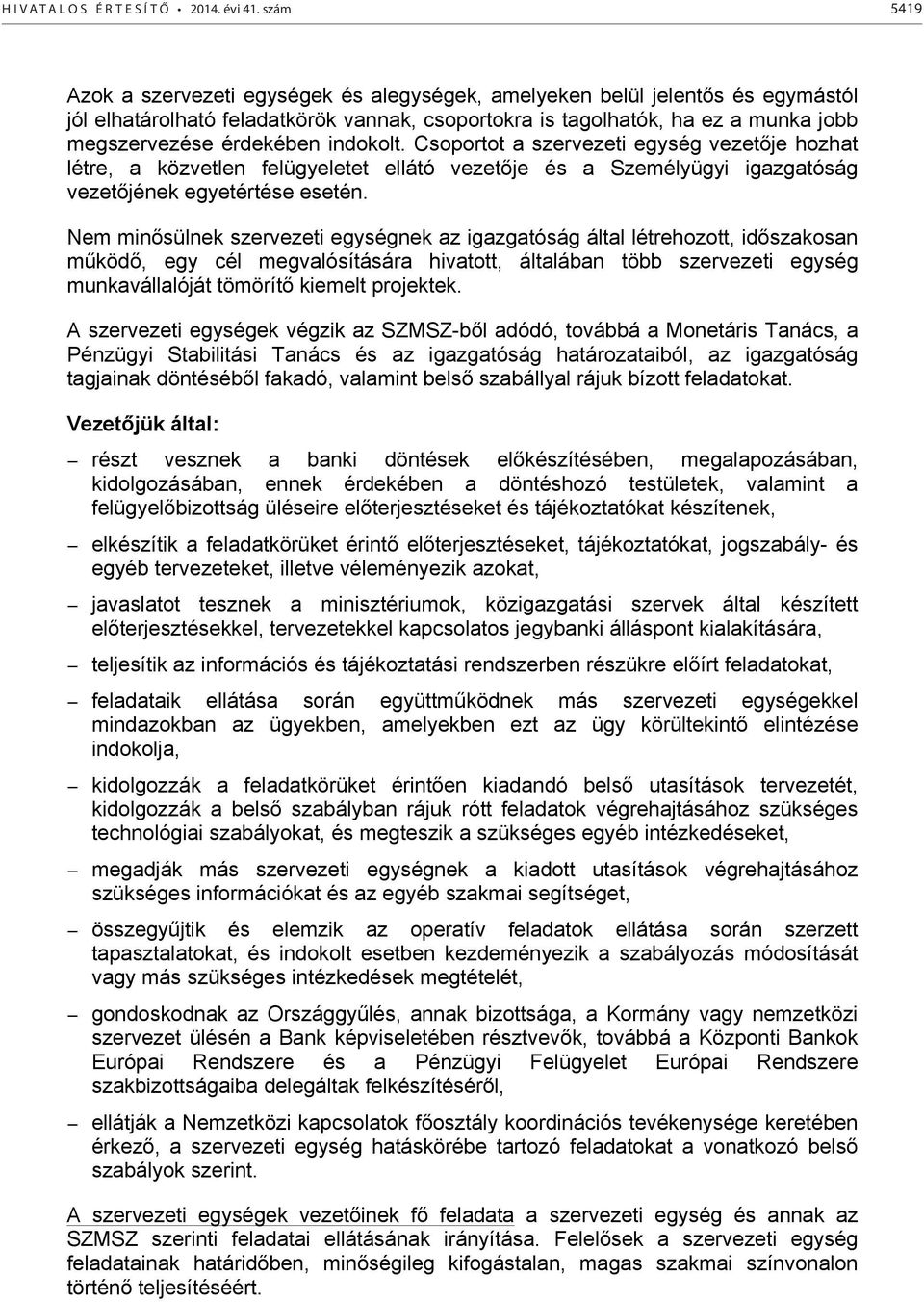 HIVATALOS ÉRTESÍTŐ • 2014. évi 41. szám 5419

Azok a szervezeti egységek és alegységek, amelyeken belül jelentős és egymástól jól elhatárolható feladatkörök vannak, csoportokra is tagolhatók, ha ez a munka jobb megszervezése érdekében indokolt. Csoportot a szervezeti egység vezetője hozhat létre, a közvetlen felügyeletet ellátó vezetője és a Személyügyi igazgatóság vezetőjének egyetértése esetén.

Nem minősülnek szervezeti egységnek az igazgatóság által létrehozott, időszakosan működő, egy cél megvalósítására hivatott, általában több szervezeti egység munkavállalóját tömörítő kiemelt projektek.

A szervezeti egységek végzik az SZMSZ-ből adódó, továbbá a Monetáris Tanács, a Pénzügyi Stabilitási Tanács és az igazgatóság határozataiból, az igazgatóság tagjainak döntéséből fakadó, valamint belső szabállyal rájuk bízott feladatokat.

Vezetőjük által:

– részt vesznek a banki döntések előkészítésében, megalapozásában, kidolgozásában, ennek érdekében a döntéshozó testületek, valamint a felügyelőbizottság üléseire előterjesztéseket és tájékoztatókat készítenek,

– elkészítik a feladatkörüket érintő előterjesztéseket, tájékoztatókat, jogszabály- és egyéb tervezeteket, illetve véleményezik azokat,

– javaslatot tesznek a minisztériumok, közigazgatási szervek által készített előterjesztésekkel, tervezetekkel kapcsolatos jegybanki álláspont kialakítására,

– teljesítik az információs és tájékoztatási rendszerben részükre előírt feladatokat,

– feladataik ellátása során együttműködnek más szervezeti egységekkel mindazokban az ügyekben, amelyekben ezt az ügy körültekintő elintézése indokolja,

– kidolgozzák a feladatkörüket érintően kiadandó belső utasítások tervezetét, kidolgozzák a belső szabályban rájuk rótt feladatok végrehajtásához szükséges technológiai szabályokat, és megteszik a szükséges egyéb intézkedéseket,

– megadják más szervezeti egységnek a kiadott utasítások végrehajtásához szükséges információkat és az egyéb szakmai segítséget,

– összegyűjtik és elemzik az operatív feladatok ellátása során szerzett tapasztalatokat, és indokolt esetben kezdeményezik a szabályozás módosítását vagy más szükséges intézkedések megtételét,

– gondoskodnak az Országgyűlés, annak bizottsága, a Kormány vagy nemzetközi szervezet ülésén a Bank képviseletében résztvevők, továbbá a Központi Bankok Európai Rendszere és a Pénzügyi Felügyelet Európai Rendszere szakbizottságaiba delegáltak felkészítéséről,

– ellátják a Nemzetközi kapcsolatok főosztály koordinációs tevékenysége keretében érkező, a szervezeti egység hatáskörébe tartozó feladatokat a vonatkozó belső szabályok szerint.

A szervezeti egységek vezetőinek fő feladata a szervezeti egység és annak az SZMSZ szerinti feladatai ellátásának irányítása. Felelősek a szervezeti egység feladatainak határidőben, minőségileg kifogástalan, magas szakmai színvonalon történő teljesítéséért.